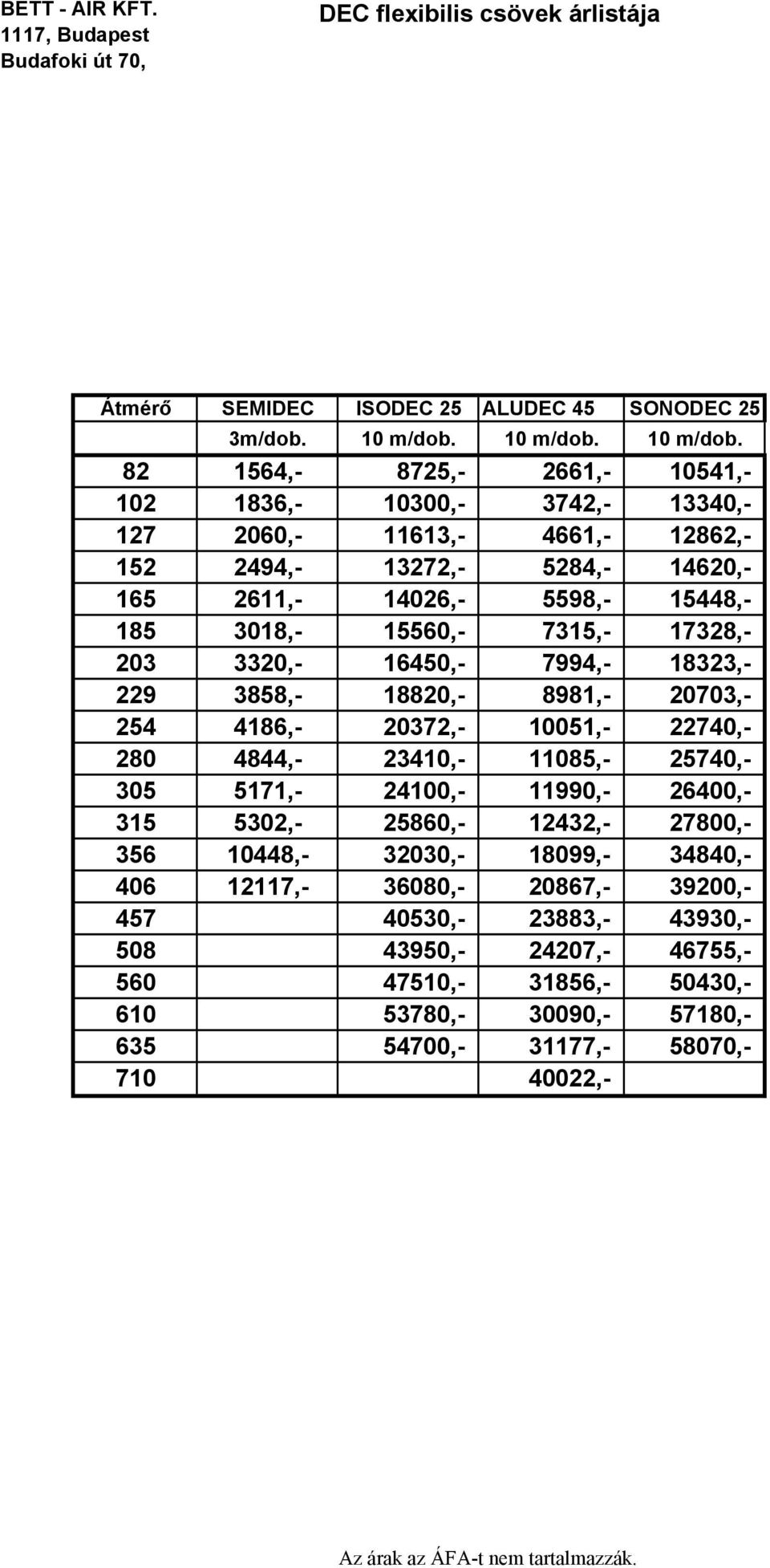 BETT - AIR KFT.
1117, Budapest
Budafoki út 70,

DEC flexibilis csövek árlistája

| Átmérő | SEMIDEC | ISODEC 25 | ALUDEC 45 | SONODEC 25 |
|---|---|---|---|---|
| | 3m/dob. | 10 m/dob. | 10 m/dob. | 10 m/dob. |
| 82 | 1564,- | 8725,- | 2661,- | 10541,- |
| 102 | 1836,- | 10300,- | 3742,- | 13340,- |
| 127 | 2060,- | 11613,- | 4661,- | 12862,- |
| 152 | 2494,- | 13272,- | 5284,- | 14620,- |
| 165 | 2611,- | 14026,- | 5598,- | 15448,- |
| 185 | 3018,- | 15560,- | 7315,- | 17328,- |
| 203 | 3320,- | 16450,- | 7994,- | 18323,- |
| 229 | 3858,- | 18820,- | 8981,- | 20703,- |
| 254 | 4186,- | 20372,- | 10051,- | 22740,- |
| 280 | 4844,- | 23410,- | 11085,- | 25740,- |
| 305 | 5171,- | 24100,- | 11990,- | 26400,- |
| 315 | 5302,- | 25860,- | 12432,- | 27800,- |
| 356 | 10448,- | 32030,- | 18099,- | 34840,- |
| 406 | 12117,- | 36080,- | 20867,- | 39200,- |
| 457 | | 40530,- | 23883,- | 43930,- |
| 508 | | 43950,- | 24207,- | 46755,- |
| 560 | | 47510,- | 31856,- | 50430,- |
| 610 | | 53780,- | 30090,- | 57180,- |
| 635 | | 54700,- | 31177,- | 58070,- |
| 710 | | | 40022,- | |

Az árak az ÁFA-t nem tartalmazzák.